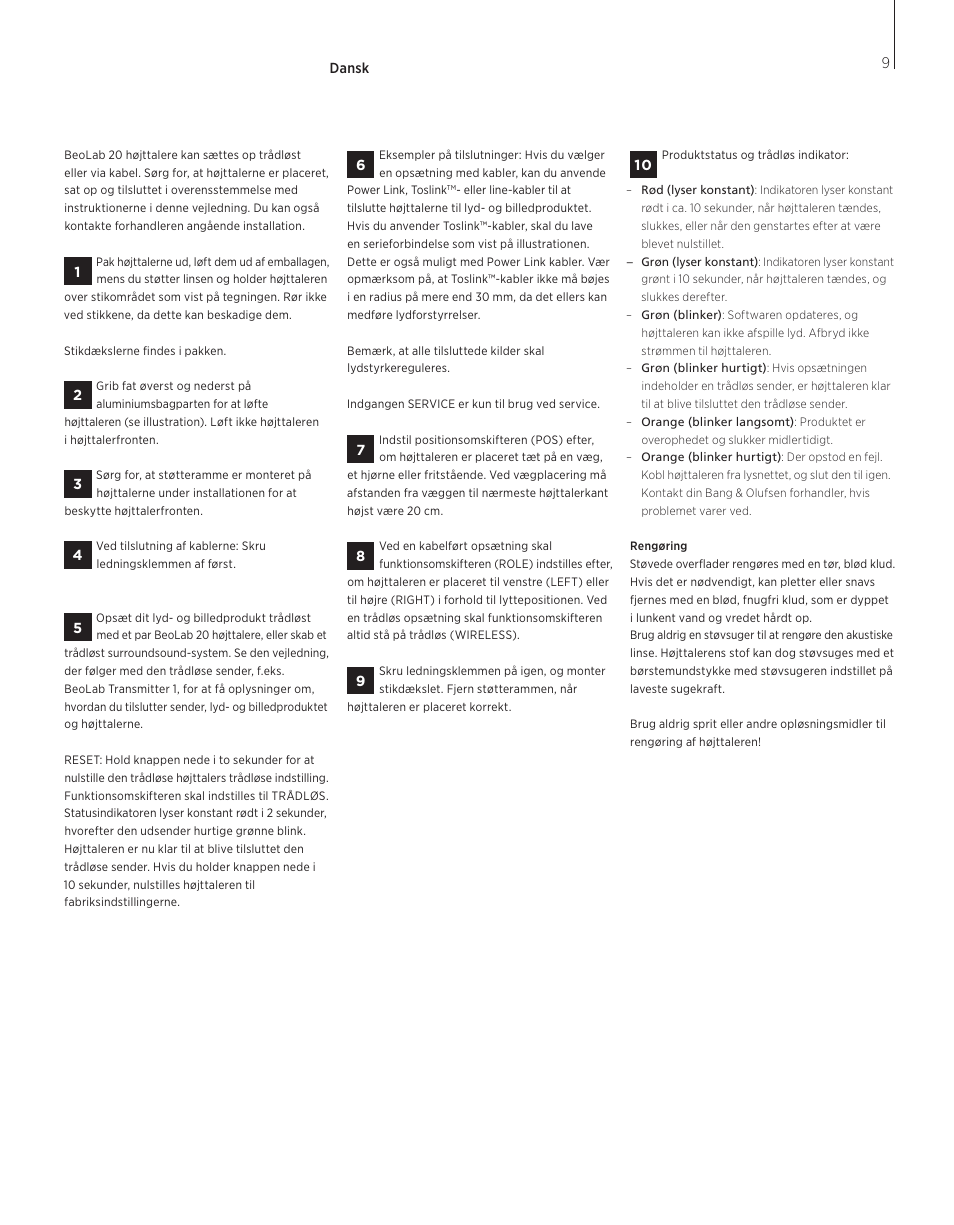 Dansk

9

BeoLab 20 højttalere kan sættes op trådløst eller via kabel. Sørg for, at højttalerne er placeret, sat op og tilsluttet i overensstemmelse med instruktionerne i denne vejledning. Du kan også kontakte forhandleren angående installation.

1 Pak højttalerne ud, løft dem ud af emballagen, mens du støtter linsen og holder højttaleren over stikområdet som vist på tegningen. Rør ikke ved stikkene, da dette kan beskadige dem.

Stikdækslerne findes i pakken.

2 Grib fat øverst og nederst på aluminiumsbagparten for at løfte højttaleren (se illustration). Løft ikke højttaleren i højttalerfronten.

3 Sørg for, at støtteramme er monteret på højttalerne under installationen for at beskytte højttalerfronten.

4 Ved tilslutning af kablerne: Skru ledningsklemmen af først.

5 Opsæt dit lyd- og billedprodukt trådløst med et par BeoLab 20 højttalere, eller skab et trådløst surroundsound-system. Se den vejledning, der følger med den trådløse sender, f.eks. BeoLab Transmitter 1, for at få oplysninger om, hvordan du tilslutter sender, lyd- og billedproduktet og højttalerne.

RESET: Hold knappen nede i to sekunder for at nulstille den trådløse højttalers trådløse indstilling. Funktionsomskifteren skal indstilles til TRÅDLØS. Statusindikatoren lyser konstant rødt i 2 sekunder, hvorefter den udsender hurtige grønne blink. Højttaleren er nu klar til at blive tilsluttet den trådløse sender. Hvis du holder knappen nede i 10 sekunder, nulstilles højttaleren til fabriksindstillingerne.

6 Eksempler på tilslutninger: Hvis du vælger en opsætning med kabler, kan du anvende Power Link, Toslink™- eller line-kabler til at tilslutte højttalerne til lyd- og billedproduktet. Hvis du anvender Toslink™-kabler, skal du lave en serieforbindelse som vist på illustrationen. Dette er også muligt med Power Link kabler. Vær opmærksom på, at Toslink™-kabler ikke må bøjes i en radius på mere end 30 mm, da det ellers kan medføre lydforstyrrelser.

Bemærk, at alle tilsluttede kilder skal lydstyrkereguleres.

Indgangen SERVICE er kun til brug ved service.

7 Indstil positionsomskifteren (POS) efter, om højttaleren er placeret tæt på en væg, et hjørne eller fritstående. Ved vægplacering må afstanden fra væggen til nærmeste højttalerkant højst være 20 cm.

8 Ved en kabelført opsætning skal funktionsomskifteren (ROLE) indstilles efter, om højttaleren er placeret til venstre (LEFT) eller til højre (RIGHT) i forhold til lyttepositionen. Ved en trådløs opsætning skal funktionsomskifteren altid stå på trådløs (WIRELESS).

9 Skru ledningsklemmen på igen, og monter stikdækslet. Fjern støtterammen, når højttaleren er placeret korrekt.

10 Produktstatus og trådløs indikator:
– Rød (lyser konstant): Indikatoren lyser konstant rødt i ca. 10 sekunder, når højttaleren tændes, slukkes, eller når den genstartes efter at være blevet nulstillet.
– Grøn (lyser konstant): Indikatoren lyser konstant grønt i 10 sekunder, når højttaleren tændes, og slukkes derefter.
– Grøn (blinker): Softwaren opdateres, og højttaleren kan ikke afspille lyd. Afbryd ikke strømmen til højttaleren.
– Grøn (blinker hurtigt): Hvis opsætningen indeholder en trådløs sender, er højttaleren klar til at blive tilsluttet den trådløse sender.
– Orange (blinker langsomt): Produktet er overophedet og slukker midlertidigt.
– Orange (blinker hurtigt): Der opstod en fejl. Kobl højttaleren fra lysnettet, og slut den til igen. Kontakt din Bang & Olufsen forhandler, hvis problemet varer ved.

Rengøring
Støvede overflader rengøres med en tør, blød klud. Hvis det er nødvendigt, kan pletter eller snavs fjernes med en blød, fnugfri klud, som er dyppet i lunkent vand og vredet hårdt op.
Brug aldrig en støvsuger til at rengøre den akustiske linse. Højttalerens stof kan dog støvsuges med et børstemundstykke med støvsugeren indstillet på laveste sugekraft.

Brug aldrig sprit eller andre opløsningsmidler til rengøring af højttaleren!